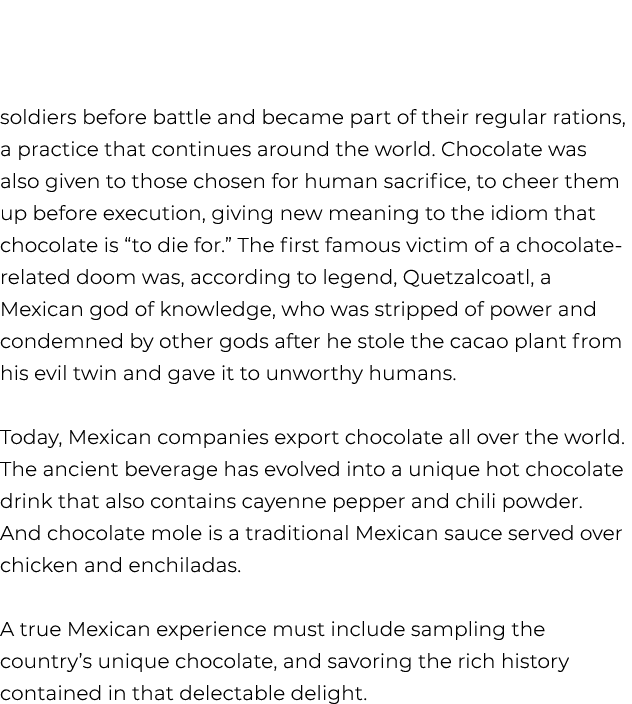 soldiers before battle and became part of their regular rations, a practice that continues around the world. Chocolate was also given to those chosen for human sacrifice, to cheer them up before execution, giving new meaning to the idiom that chocolate is “to die for.” The first famous victim of a chocolate-related doom was, according to legend, Quetzalcoatl, a Mexican god of knowledge, who was stripped of power and condemned by other gods after he stole the cacao plant from his evil twin and gave it to unworthy humans.

Today, Mexican companies export chocolate all over the world. The ancient beverage has evolved into a unique hot chocolate drink that also contains cayenne pepper and chili powder. And chocolate mole is a traditional Mexican sauce served over chicken and enchiladas.

A true Mexican experience must include sampling the country’s unique chocolate, and savoring the rich history contained in that delectable delight.